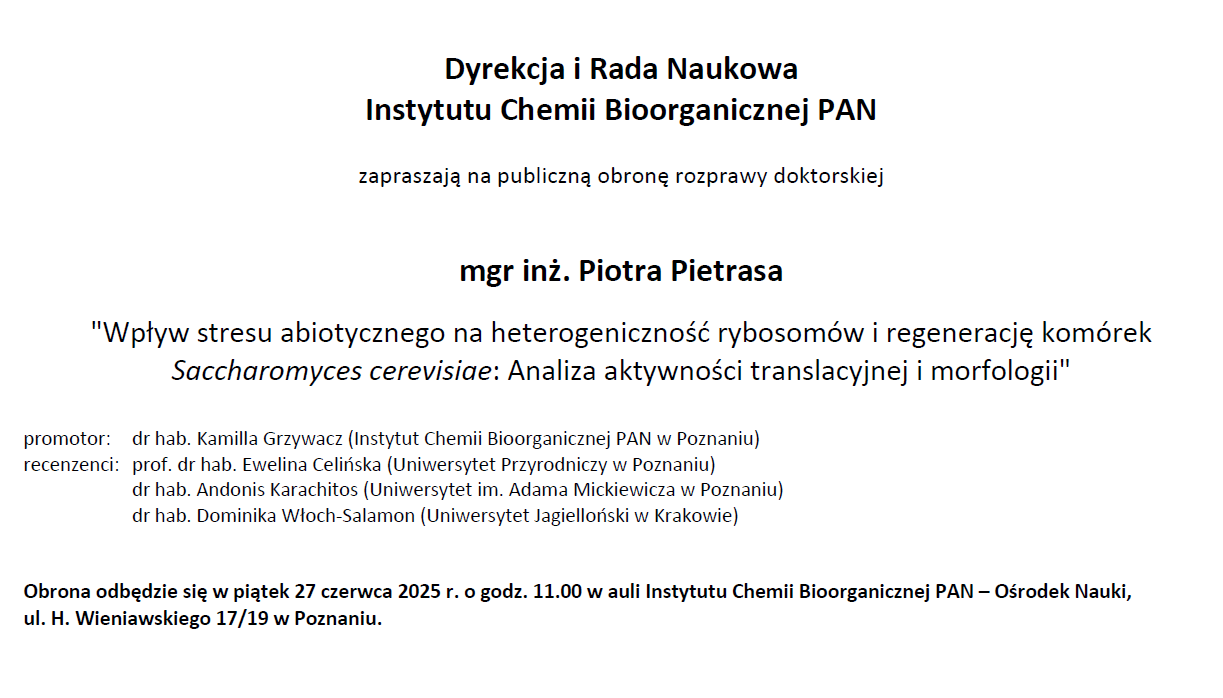 Dyrekcja i Rada Naukowa
Instytutu Chemii Bioorganicznej PAN

zapraszają na publiczną obronę rozprawy doktorskiej

mgr inż. Piotra Pietrasa

"Wpływ stresu abiotycznego na heterogeniczność rybosomów i regenerację komórek Saccharomyces cerevisiae: Analiza aktywności translacyjnej i morfologii"

promotor: dr hab. Kamilla Grzywacz (Instytut Chemii Bioorganicznej PAN w Poznaniu)
recenzenci: prof. dr hab. Ewelina Celińska (Uniwersytet Przyrodniczy w Poznaniu)
dr hab. Andonis Karachitos (Uniwersytet im. Adama Mickiewicza w Poznaniu)
dr hab. Dominika Włoch-Salamon (Uniwersytet Jagielloński w Krakowie)

Obrona odbędzie się w piątek 27 czerwca 2025 r. o godz. 11.00 w auli Instytutu Chemii Bioorganicznej PAN – Ośrodek Nauki, ul. H. Wieniawskiego 17/19 w Poznaniu.